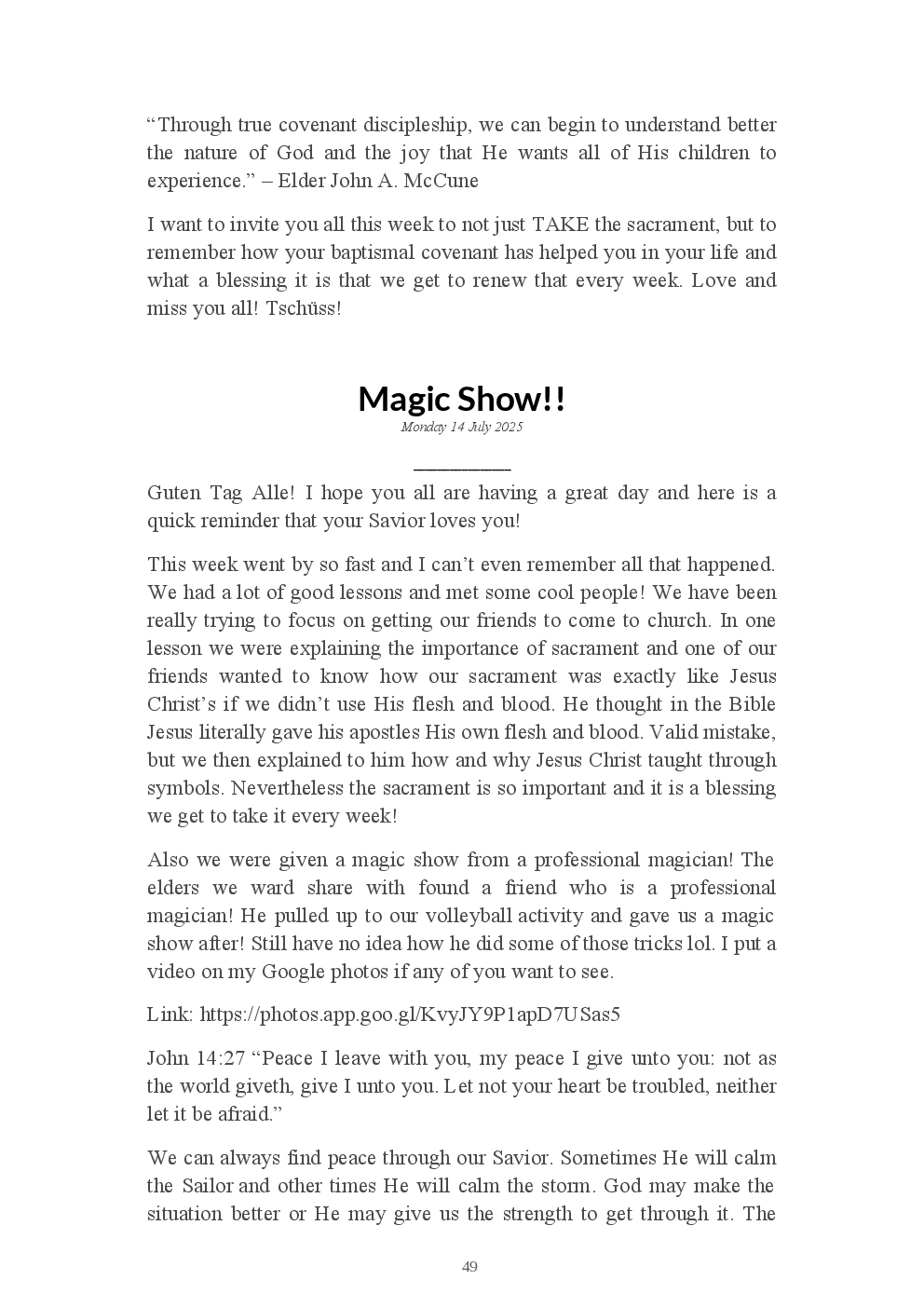 “Through true covenant discipleship, we can begin to understand better the nature of God and the joy that He wants all of His children to experience.” – Elder John A. McCune

I want to invite you all this week to not just TAKE the sacrament, but to remember how your baptismal covenant has helped you in your life and what a blessing it is that we get to renew that every week. Love and miss you all! Tschüss!

Magic Show!!
Monday 14 July 2025

Guten Tag Alle! I hope you all are having a great day and here is a quick reminder that your Savior loves you!

This week went by so fast and I can’t even remember all that happened. We had a lot of good lessons and met some cool people! We have been really trying to focus on getting our friends to come to church. In one lesson we were explaining the importance of sacrament and one of our friends wanted to know how our sacrament was exactly like Jesus Christ’s if we didn’t use His flesh and blood. He thought in the Bible Jesus literally gave his apostles His own flesh and blood. Valid mistake, but we then explained to him how and why Jesus Christ taught through symbols. Nevertheless the sacrament is so important and it is a blessing we get to take it every week!

Also we were given a magic show from a professional magician! The elders we ward share with found a friend who is a professional magician! He pulled up to our volleyball activity and gave us a magic show after! Still have no idea how he did some of those tricks lol. I put a video on my Google photos if any of you want to see.

Link: https://photos.app.goo.gl/KvyJY9P1apD7USas5

John 14:27 “Peace I leave with you, my peace I give unto you: not as the world giveth, give I unto you. Let not your heart be troubled, neither let it be afraid.”

We can always find peace through our Savior. Sometimes He will calm the Sailor and other times He will calm the storm. God may make the situation better or He may give us the strength to get through it. The

49